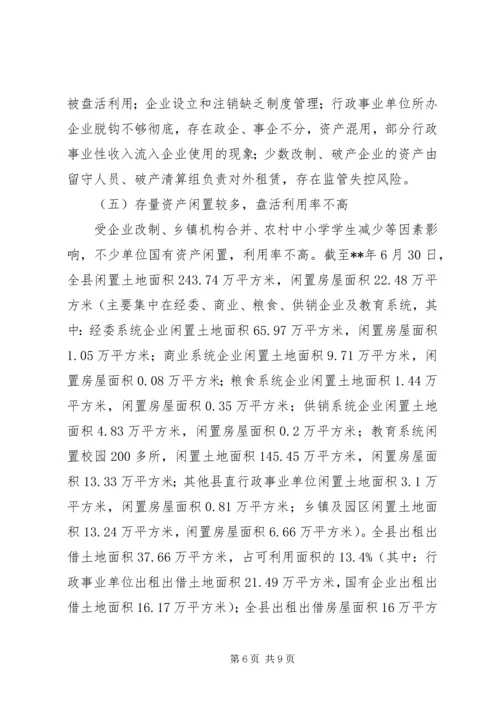 被盘活利用；企业设立和注销缺乏制度管理；行政事业单位所办企业脱钩不够彻底，存在政企、事企不分，资产混用，部分行政事业性收入流入企业使用的现象；少数改制、破产企业的资产由留守人员、破产清算组负责对外租赁，存在监管失控风险。

（五）存量资产闲置较多，盘活利用率不高

受企业改制、乡镇机构合并、农村中小学学生减少等因素影响，不少单位国有资产闲置，利用率不高。截至**年6月30日，全县闲置土地面积243.74万平方米，闲置房屋面积22.48万平方米（主要集中在经委、商业、粮食、供销企业及教育系统，其中：经委系统企业闲置土地面积65.97万平方米，闲置房屋面积1.05万平方米；商业系统企业闲置土地面积9.71万平方米，闲置房屋面积0.08万平方米；粮食系统企业闲置土地面积1.44万平方米，闲置房屋面积0.35万平方米；供销系统企业闲置土地面积4.83万平方米，闲置房屋面积0.2万平方米；教育系统闲置校园200多所，闲置土地面积145.45万平方米，闲置房屋面积13.33万平方米；其他县直行政事业单位闲置土地面积3.1万平方米，闲置房屋面积0.81万平方米；乡镇及园区闲置土地面积13.24万平方米，闲置房屋面积6.66万平方米）。全县出租出借土地面积37.66万平方米，占可利用面积的13.4%（其中：行政事业单位出租出借土地面积21.49万平方米，国有企业出租出借土地面积16.17万平方米）；全县出租出借房屋面积16万平方

第6页 共9页